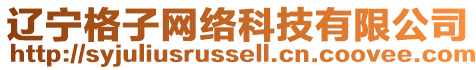 辽宁格子网络科技有限公司
http://syjuliusrussell.cn.coovee.com